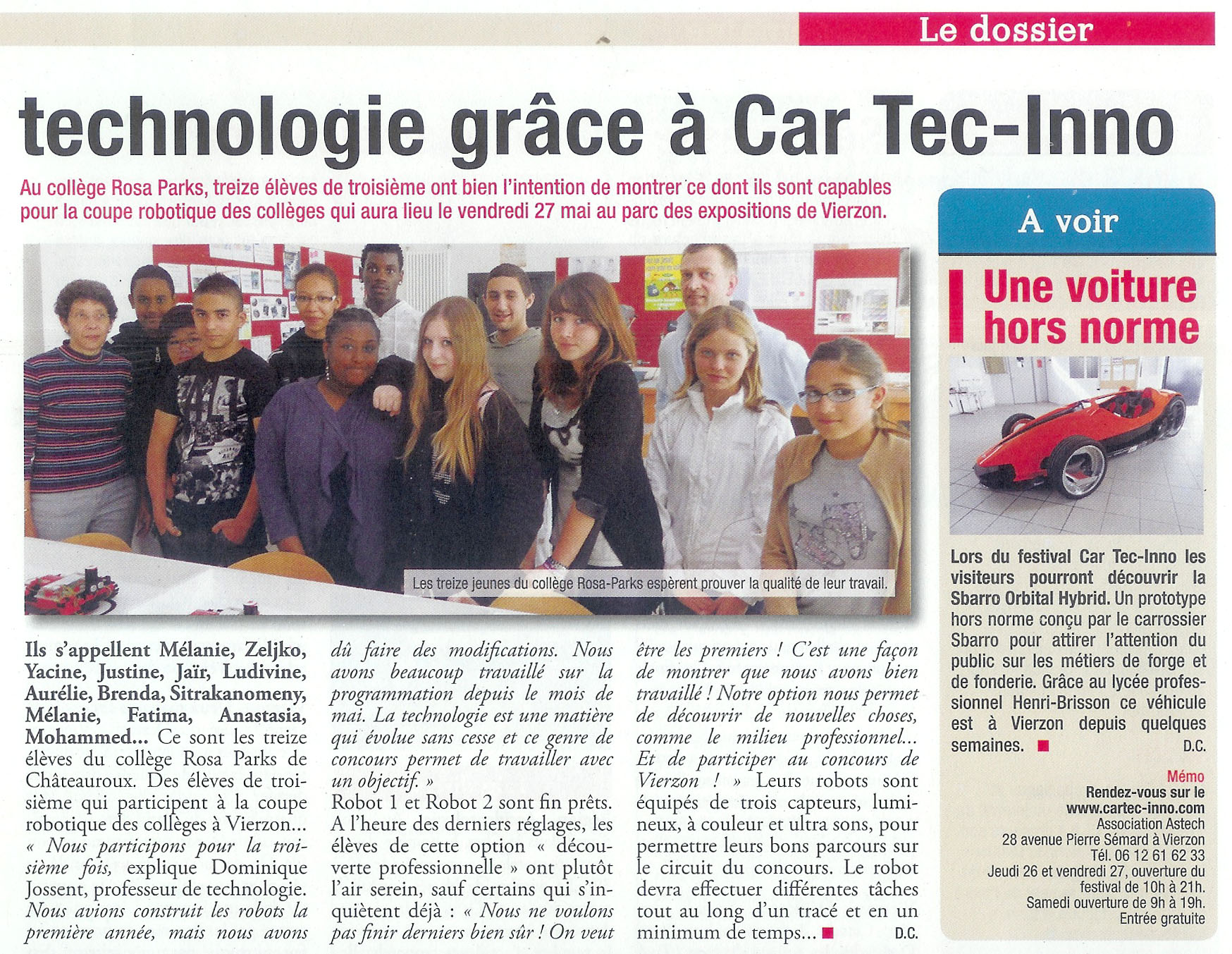 Le dossier

technologie grâce à Car Tec-Inno

Au collège Rosa Parks, treize élèves de troisième ont bien l'intention de montrer ce dont ils sont capables pour la coupe robotique des collèges qui aura lieu le vendredi 27 mai au parc des expositions de Vierzon.

Les treize jeunes du collège Rosa-Parks espèrent prouver la qualité de leur travail.

Ils s'appellent Mélanie, Zeljko, Yacine, Justine, Jaïr, Ludivine, Aurélie, Brenda, Sitrakanomeny, Mélanie, Fatima, Anastasia, Mohammed... Ce sont les treize élèves du collège Rosa Parks de Châteauroux. Des élèves de troisième qui participent à la coupe robotique des collèges à Vierzon... « Nous participons pour la troisième fois, explique Dominique Jossent, professeur de technologie. Nous avions construit les robots la première année, mais nous avons dû faire des modifications. Nous avons beaucoup travaillé sur la programmation depuis le mois de mai. La technologie est une matière qui évolue sans cesse et ce genre de concours permet de travailler avec un objectif. »
Robot 1 et Robot 2 sont fin prêts. A l'heure des derniers réglages, les élèves de cette option « découverte professionnelle » ont plutôt l'air serein, sauf certains qui s'inquiètent déjà : « Nous ne voulons pas finir derniers bien sûr ! On veut être les premiers ! C'est une façon de montrer que nous avons bien travaillé ! Notre option nous permet de découvrir de nouvelles choses, comme le milieu professionnel... Et de participer au concours de Vierzon ! » Leurs robots sont équipés de trois capteurs, lumineux, à couleur et ultra sons, pour permettre leurs bons parcours sur le circuit du concours. Le robot devra effectuer différentes tâches tout au long d'un tracé et en un minimum de temps... D.C.

A voir

Une voiture hors norme

Lors du festival Car Tec-Inno les visiteurs pourront découvrir la Sbarro Orbital Hybrid. Un prototype hors norme conçu par le carrossier Sbarro pour attirer l'attention du public sur les métiers de forge et de fonderie. Grâce au lycée professionnel Henri-Brisson ce véhicule est à Vierzon depuis quelques semaines. D.C.

Mémo
Rendez-vous sur le www.cartec-inno.com
Association Astech
28 avenue Pierre Sémard à Vierzon
Tél. 06 12 61 62 33
Jeudi 26 et vendredi 27, ouverture du festival de 10h à 21h.
Samedi ouverture de 9h à 19h.
Entrée gratuite